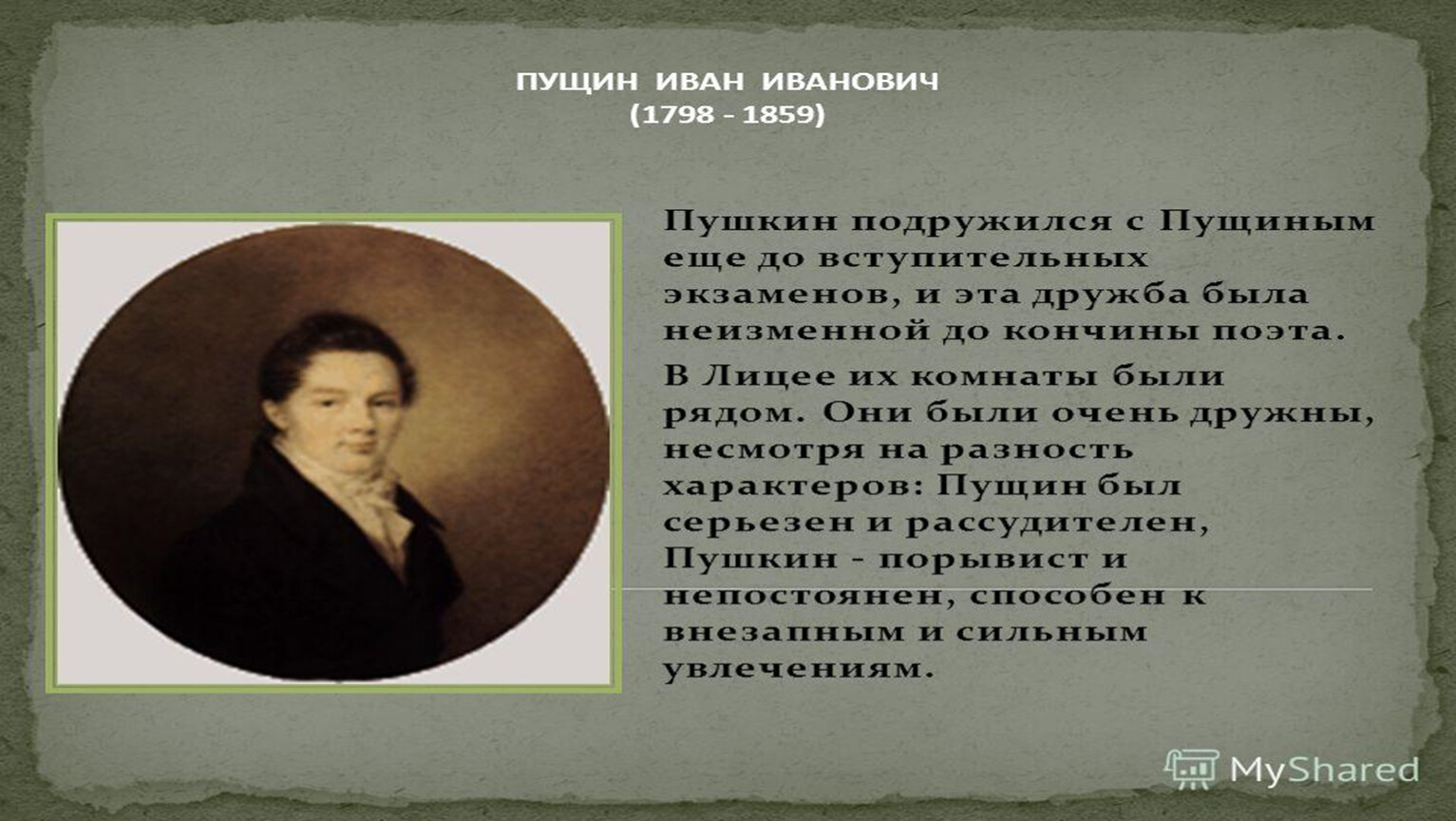 ПУЩИН ИВАН ИВАНОВИЧ
(1798 - 1859)

Пушкин подружился с Пущиным еще до вступительных экзаменов, и эта дружба была неизменной до кончины поэта.

В Лицее их комнаты были рядом. Они были очень дружны, несмотря на разность характеров: Пущин был серьезен и рассудителен, Пушкин - порывист и непостоянен, способен к внезапным и сильным увлечениям.

MyShared